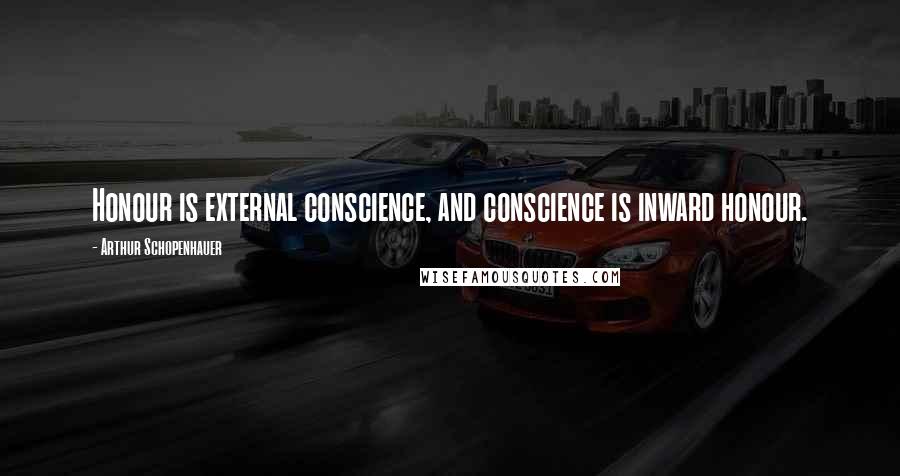 Honour is external conscience, and conscience is inward honour.

- Arthur Schopenhauer

WISEFAMOUSQUOTES.COM